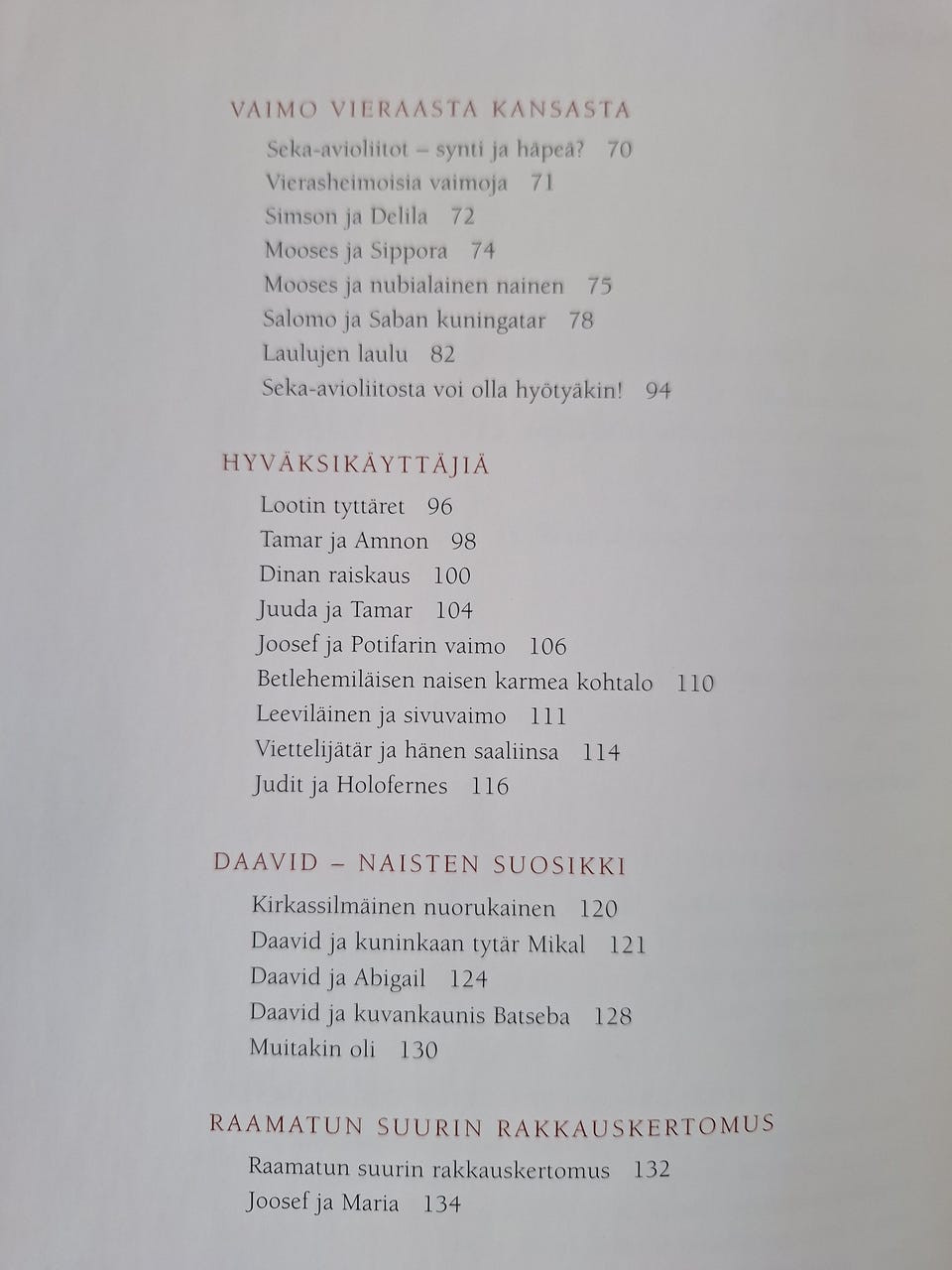 VAIMO VIERAASTA KANSASTA

Seka-avioliitot – synti ja häpeä? 70
Vierasheimoisia vaimoja 71
Simson ja Delila 72
Mooses ja Sippora 74
Mooses ja nubialainen nainen 75
Salomo ja Saban kuningatar 78
Laulujen laulu 82
Seka-avioliitosta voi olla hyötyäkin! 94

HYVÄKSIKÄYTTÄJIÄ

Lootin tyttäret 96
Tamar ja Amnon 98
Dinan raiskaus 100
Juuda ja Tamar 104
Joosef ja Potifarin vaimo 106
Betlehemiläisen naisen karmea kohtalo 110
Leeviläinen ja sivuvaimo 111
Viettelijätär ja hänen saaliinsa 114
Judit ja Holofernes 116

DAAVID – NAISTEN SUOSIKKI

Kirkassilmäinen nuorukainen 120
Daavid ja kuninkaan tytär Mikal 121
Daavid ja Abigail 124
Daavid ja kuvankaunis Batseba 128
Muitakin oli 130

RAAMATUN SUURIN RAKKAUSKERTOMUS

Raamatun suurin rakkauskertomus 132
Joosef ja Maria 134